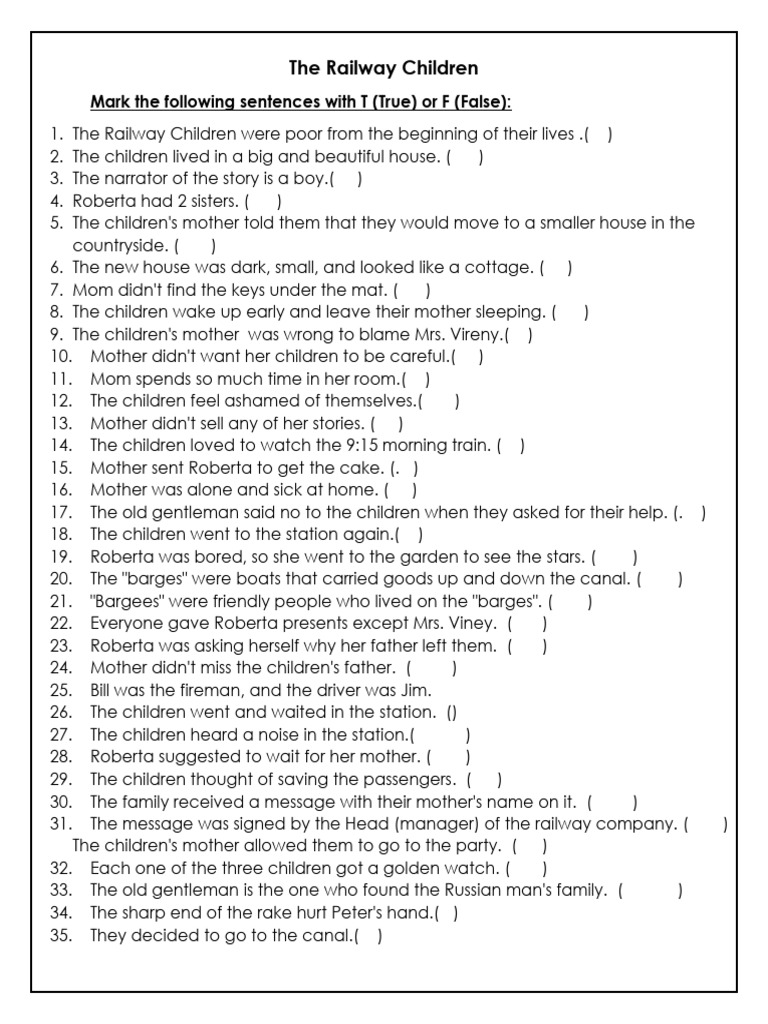 The Railway Children

Mark the following sentences with T (True) or F (False):

1. The Railway Children were poor from the beginning of their lives .( )
2. The children lived in a big and beautiful house. ( )
3. The narrator of the story is a boy.( )
4. Roberta had 2 sisters. ( )
5. The children's mother told them that they would move to a smaller house in the countryside. ( )
6. The new house was dark, small, and looked like a cottage. ( )
7. Mom didn't find the keys under the mat. ( )
8. The children wake up early and leave their mother sleeping. ( )
9. The children's mother was wrong to blame Mrs. Vireny.( )
10. Mother didn't want her children to be careful.( )
11. Mom spends so much time in her room.( )
12. The children feel ashamed of themselves.( )
13. Mother didn't sell any of her stories. ( )
14. The children loved to watch the 9:15 morning train. ( )
15. Mother sent Roberta to get the cake. (. )
16. Mother was alone and sick at home. ( )
17. The old gentleman said no to the children when they asked for their help. (. )
18. The children went to the station again.( )
19. Roberta was bored, so she went to the garden to see the stars. ( )
20. The "barges" were boats that carried goods up and down the canal. ( )
21. "Bargees" were friendly people who lived on the "barges". ( )
22. Everyone gave Roberta presents except Mrs. Viney. ( )
23. Roberta was asking herself why her father left them. ( )
24. Mother didn't miss the children's father. ( )
25. Bill was the fireman, and the driver was Jim.
26. The children went and waited in the station. ()
27. The children heard a noise in the station.( )
28. Roberta suggested to wait for her mother. ( )
29. The children thought of saving the passengers. ( )
30. The family received a message with their mother's name on it. ( )
31. The message was signed by the Head (manager) of the railway company. ( )
The children's mother allowed them to go to the party. ( )
32. Each one of the three children got a golden watch. ( )
33. The old gentleman is the one who found the Russian man's family. ( )
34. The sharp end of the rake hurt Peter's hand.( )
35. They decided to go to the canal.( )